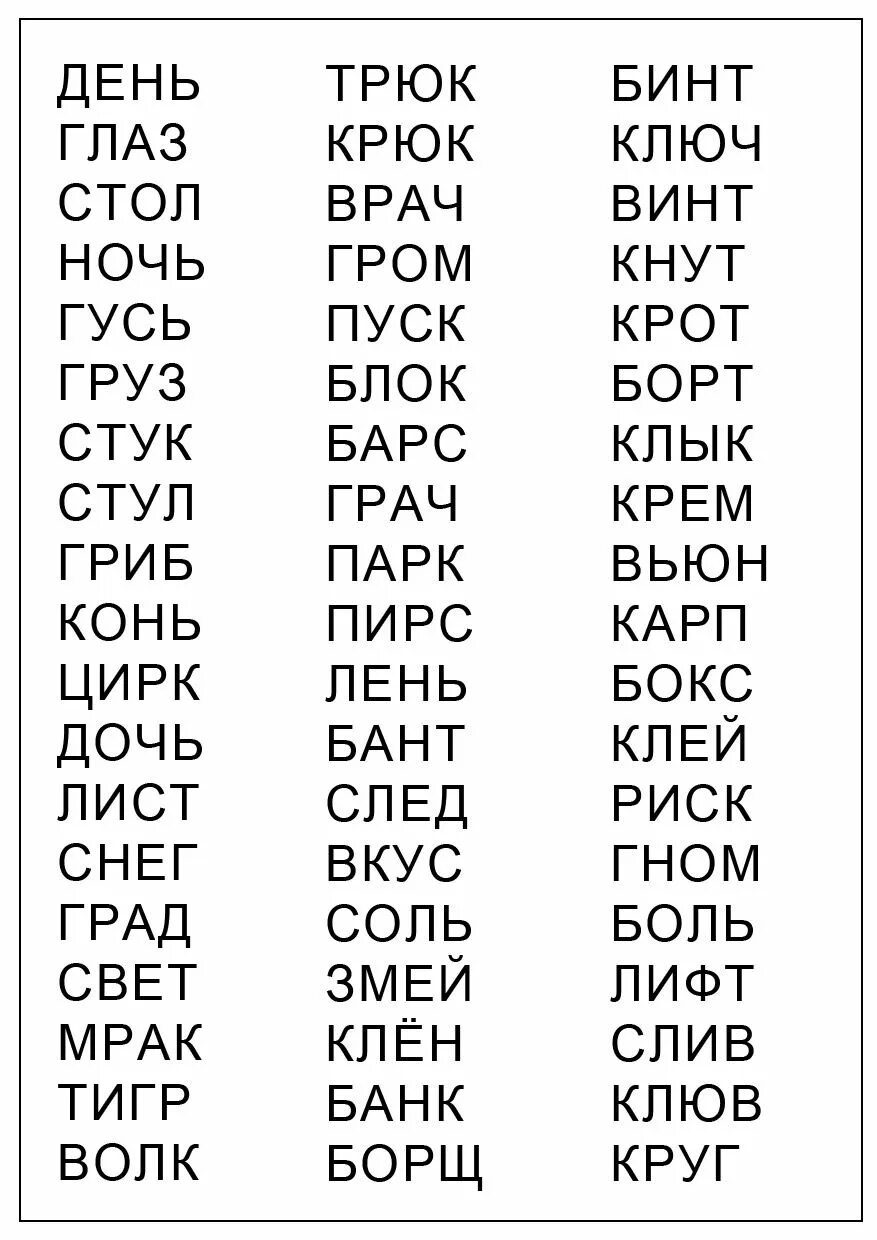 ДЕНЬ
ГЛАЗ
СТОЛ
НОЧЬ
ГУСЬ
ГРУЗ
СТУК
СТУЛ
ГРИБ
КОНЬ
ЦИРК
ДОЧЬ
ЛИСТ
СНЕГ
ГРАД
СВЕТ
МРАК
ТИГР
ВОЛК

ТРЮК
КРЮК
ВРАЧ
ГРОМ
ПУСК
БЛОК
БАРС
ГРАЧ
ПАРК
ПИРС
ЛЕНЬ
БАНТ
СЛЕД
ВКУС
СОЛЬ
ЗМЕЙ
КЛЁН
БАНК
БОРЩ

БИНТ
КЛЮЧ
ВИНТ
КНУТ
КРОТ
БОРТ
КЛЫК
КРЕМ
ВЬЮН
КАРП
БОКС
КЛЕЙ
РИСК
ГНОМ
БОЛЬ
ЛИФТ
СЛИВ
КЛЮВ
КРУГ